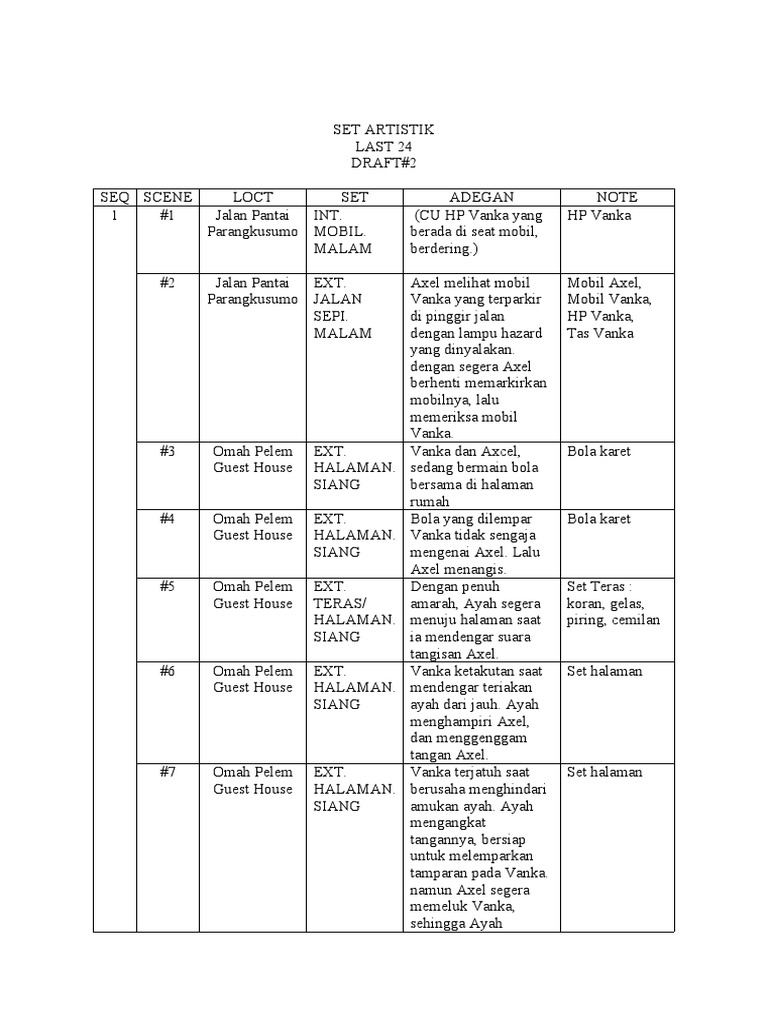 SET ARTISTIK
LAST 24
DRAFT#2

| SEQ | SCENE | LOCT | SET | ADEGAN | NOTE |
|---|---|---|---|---|---|
| 1 | #1 | Jalan Pantai Parangkusumo | INT. MOBIL. MALAM | (CU HP Vanka yang berada di seat mobil, berdering.) | HP Vanka |
| | #2 | Jalan Pantai Parangkusumo | EXT. JALAN SEPI. MALAM | Axel melihat mobil Vanka yang terparkir di pinggir jalan dengan lampu hazard yang dinyalakan. dengan segera Axel berhenti memarkirkan mobilnya, lalu memeriksa mobil Vanka. | Mobil Axel, Mobil Vanka, HP Vanka, Tas Vanka |
| | #3 | Omah Pelem Guest House | EXT. HALAMAN. SIANG | Vanka dan Axcel, sedang bermain bola bersama di halaman rumah | Bola karet |
| | #4 | Omah Pelem Guest House | EXT. HALAMAN. SIANG | Bola yang dilempar Vanka tidak sengaja mengenai Axel. Lalu Axel menangis. | Bola karet |
| | #5 | Omah Pelem Guest House | EXT. TERAS/ HALAMAN. SIANG | Dengan penuh amarah, Ayah segera menuju halaman saat ia mendengar suara tangisan Axel. | Set Teras : koran, gelas, piring, cemilan |
| | #6 | Omah Pelem Guest House | EXT. HALAMAN. SIANG | Vanka ketakutan saat mendengar teriakan ayah dari jauh. Ayah menghampiri Axel, dan menggenggam tangan Axel. | Set halaman |
| | #7 | Omah Pelem Guest House | EXT. HALAMAN. SIANG | Vanka terjatuh saat berusaha menghindari amukan ayah. Ayah mengangkat tangannya, bersiap untuk melemparkan tamparan pada Vanka. namun Axel segera memeluk Vanka, sehingga Ayah | Set halaman |